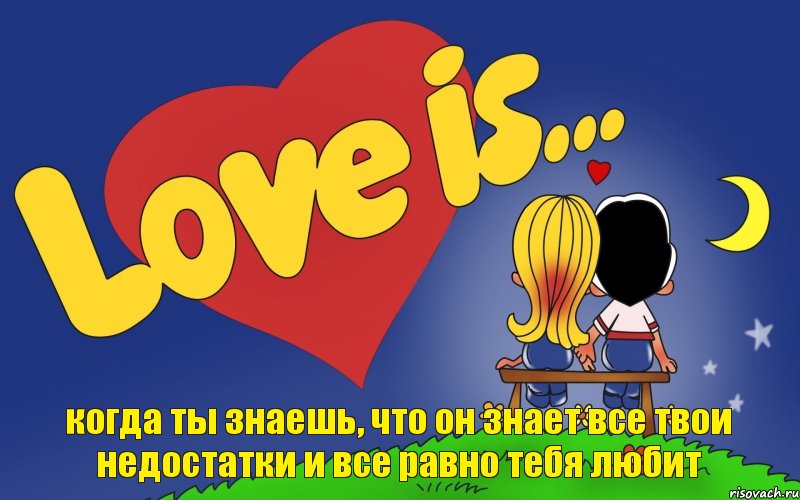 Love is...

когда ты знаешь, что он знает все твои недостатки и все равно тебя любит

risovach.ru